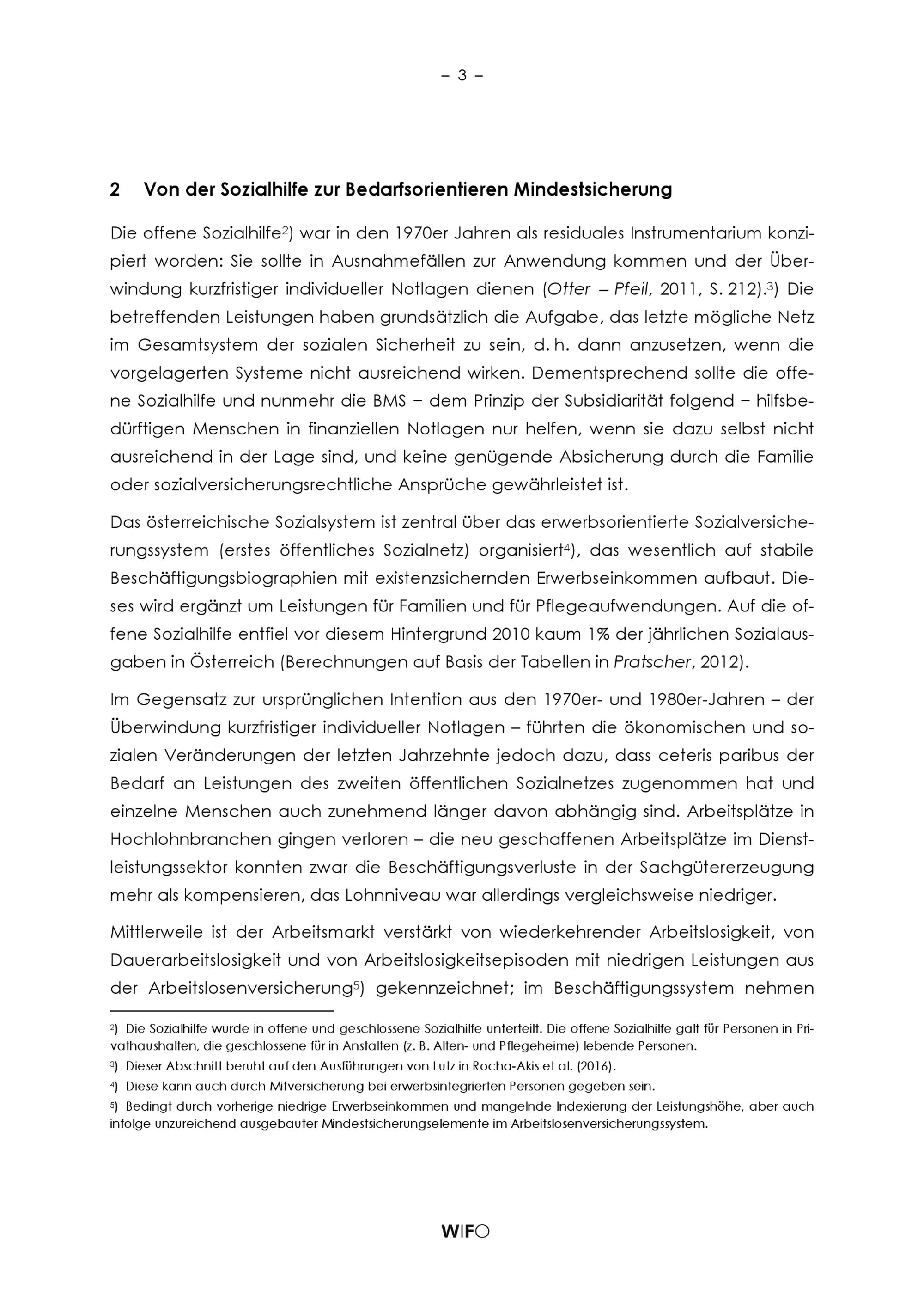 – 3 –

2 Von der Sozialhilfe zur Bedarfsorientieren Mindestsicherung

Die offene Sozialhilfe$^{2}$) war in den 1970er Jahren als residuales Instrumentarium konzipiert worden: Sie sollte in Ausnahmefällen zur Anwendung kommen und der Überwindung kurzfristiger individueller Notlagen dienen (Otter – Pfeil, 2011, S. 212).$^{3}$) Die betreffenden Leistungen haben grundsätzlich die Aufgabe, das letzte mögliche Netz im Gesamtsystem der sozialen Sicherheit zu sein, d. h. dann anzusetzen, wenn die vorgelagerten Systeme nicht ausreichend wirken. Dementsprechend sollte die offene Sozialhilfe und nunmehr die BMS – dem Prinzip der Subsidiarität folgend – hilfsbedürftigen Menschen in finanziellen Notlagen nur helfen, wenn sie dazu selbst nicht ausreichend in der Lage sind, und keine genügende Absicherung durch die Familie oder sozialversicherungsrechtliche Ansprüche gewährleistet ist.

Das österreichische Sozialsystem ist zentral über das erwerbsorientierte Sozialversicherungssystem (erstes öffentliches Sozialnetz) organisiert$^{4}$), das wesentlich auf stabile Beschäftigungsbiographien mit existenzsichernden Erwerbseinkommen aufbaut. Dieses wird ergänzt um Leistungen für Familien und für Pflegeaufwendungen. Auf die offene Sozialhilfe entfiel vor diesem Hintergrund 2010 kaum 1% der jährlichen Sozialausgaben in Österreich (Berechnungen auf Basis der Tabellen in Pratscher, 2012).

Im Gegensatz zur ursprünglichen Intention aus den 1970er- und 1980er-Jahren – der Überwindung kurzfristiger individueller Notlagen – führten die ökonomischen und sozialen Veränderungen der letzten Jahrzehnte jedoch dazu, dass ceteris paribus der Bedarf an Leistungen des zweiten öffentlichen Sozialnetzes zugenommen hat und einzelne Menschen auch zunehmend länger davon abhängig sind. Arbeitsplätze in Hochlohnbranchen gingen verloren – die neu geschaffenen Arbeitsplätze im Dienstleistungssektor konnten zwar die Beschäftigungsverluste in der Sachgütererzeugung mehr als kompensieren, das Lohnniveau war allerdings vergleichsweise niedriger.

Mittlerweile ist der Arbeitsmarkt verstärkt von wiederkehrender Arbeitslosigkeit, von Dauerarbeitslosigkeit und von Arbeitslosigkeitsepisoden mit niedrigen Leistungen aus der Arbeitslosenversicherung$^{5}$) gekennzeichnet; im Beschäftigungssystem nehmen

$^{2}$) Die Sozialhilfe wurde in offene und geschlossene Sozialhilfe unterteilt. Die offene Sozialhilfe galt für Personen in Privathaushalten, die geschlossene für in Anstalten (z. B. Alten- und Pflegeheime) lebende Personen.

$^{3}$) Dieser Abschnitt beruht auf den Ausführungen von Lutz in Rocha-Akis et al. (2016).

$^{4}$) Diese kann auch durch Mitversicherung bei erwerbsintegrierten Personen gegeben sein.

$^{5}$) Bedingt durch vorherige niedrige Erwerbseinkommen und mangelnde Indexierung der Leistungshöhe, aber auch infolge unzureichend ausgebauter Mindestsicherungselemente im Arbeitslosenversicherungssystem.

WIFO